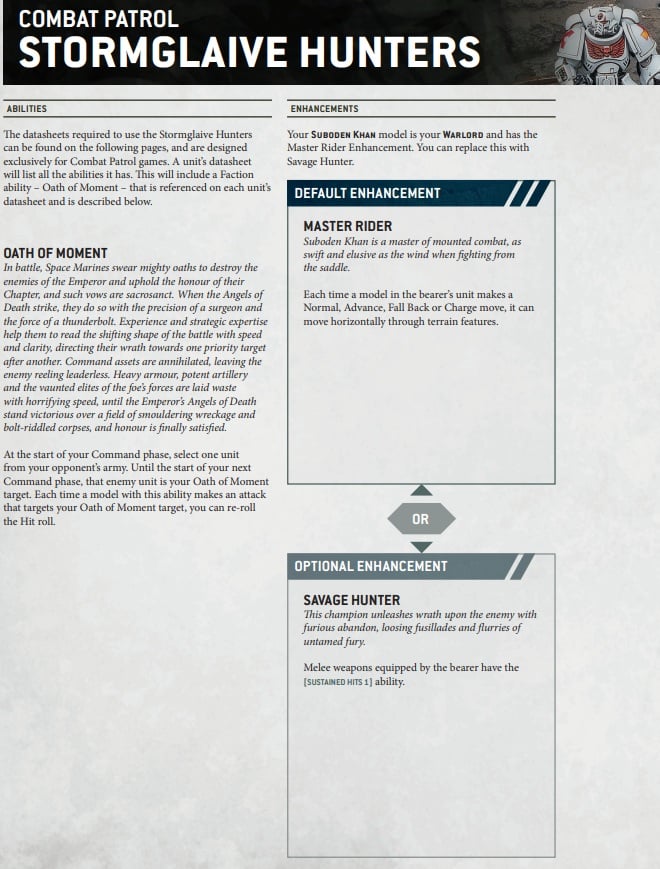 COMBAT PATROL
STORMGLAIVE HUNTERS

ABILITIES

The datasheets required to use the Stormglaive Hunters can be found on the following pages, and are designed exclusively for Combat Patrol games. A unit's datasheet will list all the abilities it has. This will include a Faction ability – Oath of Moment – that is referenced on each unit's datasheet and is described below.

OATH OF MOMENT
In battle, Space Marines swear mighty oaths to destroy the enemies of the Emperor and uphold the honour of their Chapter, and such vows are sacrosanct. When the Angels of Death strike, they do so with the precision of a surgeon and the force of a thunderbolt. Experience and strategic expertise help them to read the shifting shape of the battle with speed and clarity, directing their wrath towards one priority target after another. Command assets are annihilated, leaving the enemy reeling leaderless. Heavy armour, potent artillery and the vaunted elites of the foe's forces are laid waste with horrifying speed, until the Emperor's Angels of Death stand victorious over a field of smouldering wreckage and bolt-riddled corpses, and honour is finally satisfied.

At the start of your Command phase, select one unit from your opponent's army. Until the start of your next Command phase, that enemy unit is your Oath of Moment target. Each time a model with this ability makes an attack that targets your Oath of Moment target, you can re-roll the Hit roll.

ENHANCEMENTS

Your SUBODEN KHAN model is your WARLORD and has the Master Rider Enhancement. You can replace this with Savage Hunter.

DEFAULT ENHANCEMENT

MASTER RIDER
Suboden Khan is a master of mounted combat, as swift and elusive as the wind when fighting from the saddle.

Each time a model in the bearer's unit makes a Normal, Advance, Fall Back or Charge move, it can move horizontally through terrain features.

OR

OPTIONAL ENHANCEMENT

SAVAGE HUNTER
This champion unleashes wrath upon the enemy with furious abandon, loosing fusillades and flurries of untamed fury.

Melee weapons equipped by the bearer have the [SUSTAINED HITS 1] ability.